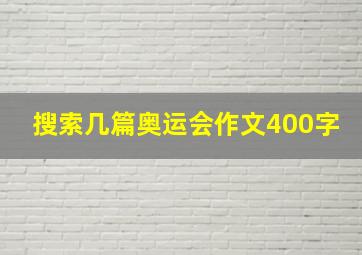 搜索几篇奥运会作文400字